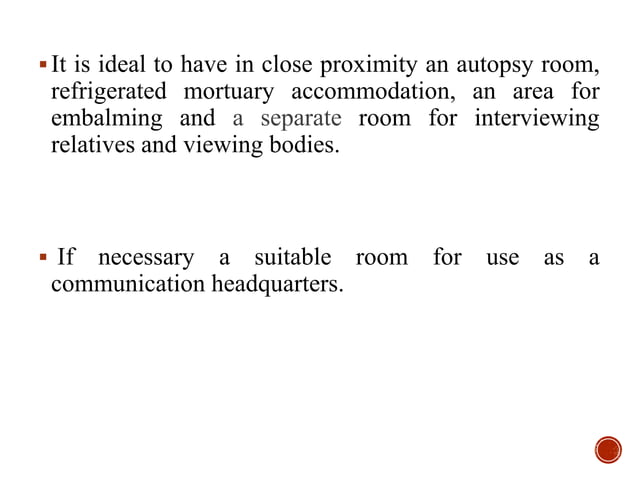 ▪ It is ideal to have in close proximity an autopsy room, refrigerated mortuary accommodation, an area for embalming and a separate room for interviewing relatives and viewing bodies.

▪ If necessary a suitable room for use as a communication headquarters.